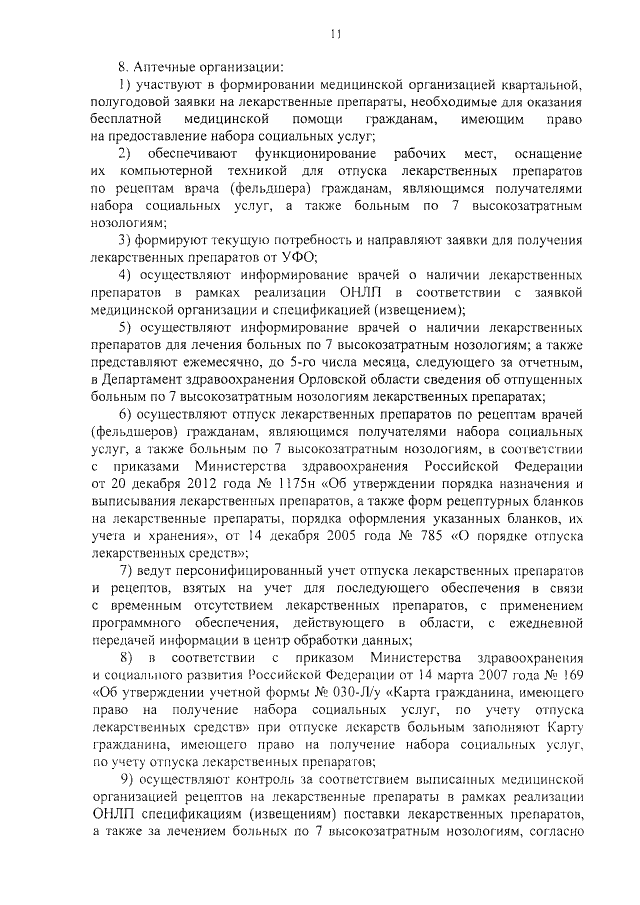 11

8. Аптечные организации:

1) участвуют в формировании медицинской организацией квартальной, полугодовой заявки на лекарственные препараты, необходимые для оказания бесплатной медицинской помощи гражданам, имеющим право на предоставление набора социальных услуг;

2) обеспечивают функционирование рабочих мест, оснащение их компьютерной техникой для отпуска лекарственных препаратов по рецептам врача (фельдшера) гражданам, являющимся получателями набора социальных услуг, а также больным по 7 высокозатратным нозологиям;

3) формируют текущую потребность и направляют заявки для получения лекарственных препаратов от УФО;

4) осуществляют информирование врачей о наличии лекарственных препаратов в рамках реализации ОНЛП в соответствии с заявкой медицинской организации и спецификацией (извещением);

5) осуществляют информирование врачей о наличии лекарственных препаратов для лечения больных по 7 высокозатратным нозологиям; а также представляют ежемесячно, до 5-го числа месяца, следующего за отчетным, в Департамент здравоохранения Орловской области сведения об отпущенных больным по 7 высокозатратным нозологиям лекарственных препаратах;

6) осуществляют отпуск лекарственных препаратов по рецептам врачей (фельдшеров) гражданам, являющимся получателями набора социальных услуг, а также больным по 7 высокозатратным нозологиям, в соответствии с приказами Министерства здравоохранения Российской Федерации от 20 декабря 2012 года № 1175н «Об утверждении порядка назначения и выписывания лекарственных препаратов, а также форм рецептурных бланков на лекарственные препараты, порядка оформления указанных бланков, их учета и хранения», от 14 декабря 2005 года № 785 «О порядке отпуска лекарственных средств»;

7) ведут персонифицированный учет отпуска лекарственных препаратов и рецептов, взятых на учет для последующего обеспечения в связи с временным отсутствием лекарственных препаратов, с применением программного обеспечения, действующего в области, с ежедневной передачей информации в центр обработки данных;

8) в соответствии с приказом Министерства здравоохранения и социального развития Российской Федерации от 14 марта 2007 года № 169 «Об утверждении учетной формы № 030-Л/у «Карта гражданина, имеющего право на получение набора социальных услуг, по учету отпуска лекарственных средств» при отпуске лекарств больным заполняют Карту гражданина, имеющего право на получение набора социальных услуг, по учету отпуска лекарственных препаратов;

9) осуществляют контроль за соответствием выписанных медицинской организацией рецептов на лекарственные препараты в рамках реализации ОНЛП спецификациям (извещениям) поставки лекарственных препаратов, а также за лечением больных по 7 высокозатратным нозологиям, согласно